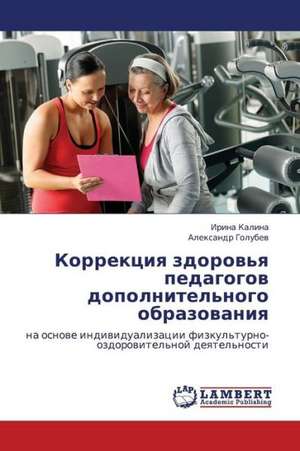 Ирина Калина
Александр Голубев

Коррекция здоровья педагогов дополнительного образования

на основе индивидуализации физкультурно-оздоровительной деятельности

LAP LAMBERT Academic Publishing